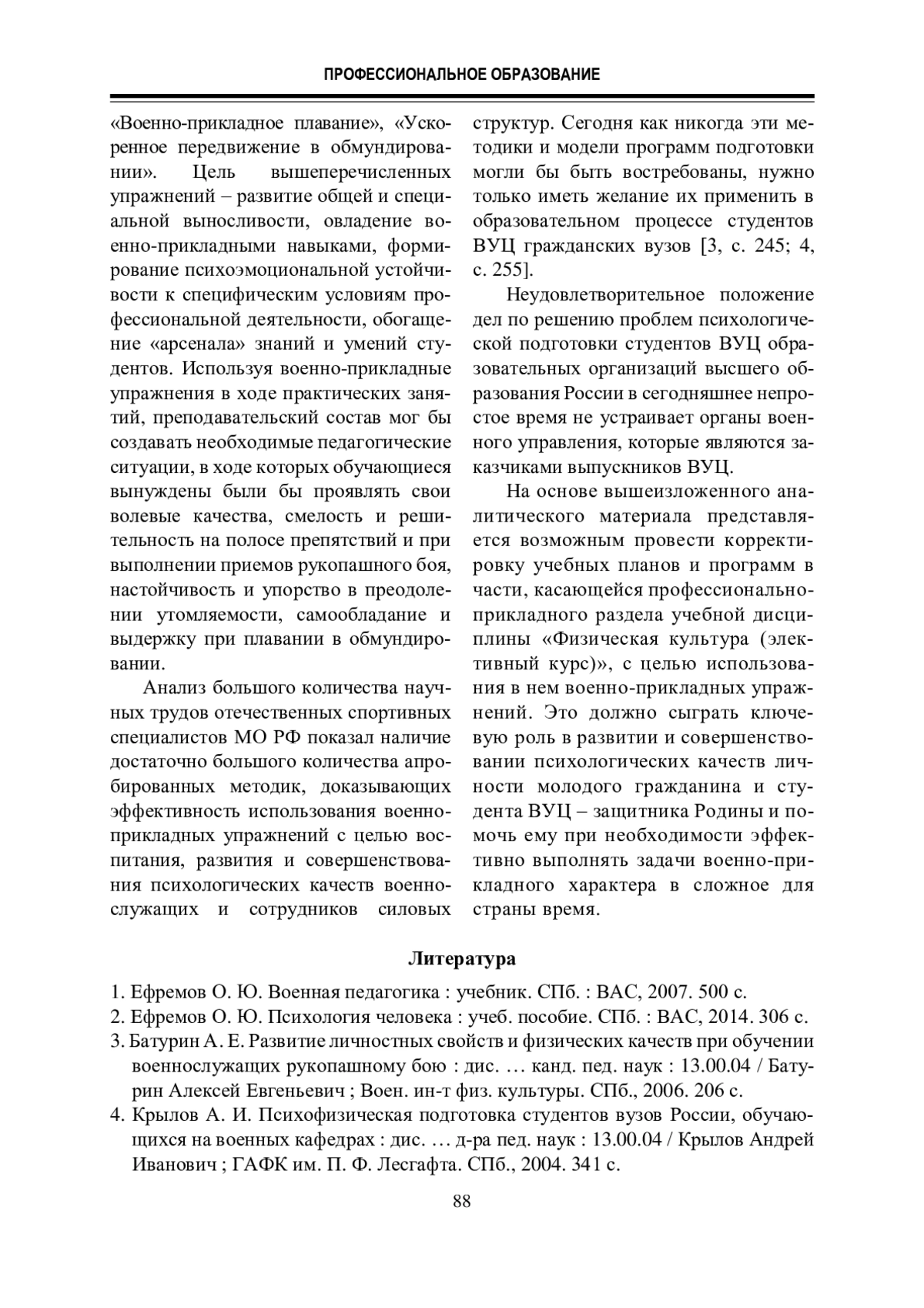 ПРОФЕССИОНАЛЬНОЕ ОБРАЗОВАНИЕ

«Военно-прикладное плавание», «Ускоренное передвижение в обмундировании». Цель вышеперечисленных упражнений – развитие общей и специальной выносливости, овладение военно-прикладными навыками, формирование психоэмоциональной устойчивости к специфическим условиям профессиональной деятельности, обогащение «арсенала» знаний и умений студентов. Используя военно-прикладные упражнения в ходе практических занятий, преподавательский состав мог бы создавать необходимые педагогические ситуации, в ходе которых обучающиеся вынуждены были бы проявлять свои волевые качества, смелость и решительность на полосе препятствий и при выполнении приемов рукопашного боя, настойчивость и упорство в преодолении утомляемости, самообладание и выдержку при плавании в обмундировании.

Анализ большого количества научных трудов отечественных спортивных специалистов МО РФ показал наличие достаточно большого количества апробированных методик, доказывающих эффективность использования военно-прикладных упражнений с целью воспитания, развития и совершенствования психологических качеств военнослужащих и сотрудников силовых структур. Сегодня как никогда эти методики и модели программ подготовки могли бы быть востребованы, нужно только иметь желание их применить в образовательном процессе студентов ВУЦ гражданских вузов [3, с. 245; 4, с. 255].

Неудовлетворительное положение дел по решению проблем психологической подготовки студентов ВУЦ образовательных организаций высшего образования России в сегодняшнее непростое время не устраивает органы военного управления, которые являются заказчиками выпускников ВУЦ.

На основе вышеизложенного аналитического материала представляется возможным провести корректировку учебных планов и программ в части, касающейся профессионально-прикладного раздела учебной дисциплины «Физическая культура (элективный курс)», с целью использования в нем военно-прикладных упражнений. Это должно сыграть ключевую роль в развитии и совершенствовании психологических качеств личности молодого гражданина и студента ВУЦ – защитника Родины и помочь ему при необходимости эффективно выполнять задачи военно-прикладного характера в сложное для страны время.

Литература

1. Ефремов О. Ю. Военная педагогика : учебник. СПб. : ВАС, 2007. 500 с.
2. Ефремов О. Ю. Психология человека : учеб. пособие. СПб. : ВАС, 2014. 306 с.
3. Батурин А. Е. Развитие личностных свойств и физических качеств при обучении военнослужащих рукопашному бою : дис. … канд. пед. наук : 13.00.04 / Батурин Алексей Евгеньевич ; Воен. ин-т физ. культуры. СПб., 2006. 206 с.
4. Крылов А. И. Психофизическая подготовка студентов вузов России, обучающихся на военных кафедрах : дис. … д-ра пед. наук : 13.00.04 / Крылов Андрей Иванович ; ГАФК им. П. Ф. Лесгафта. СПб., 2004. 341 с.

88